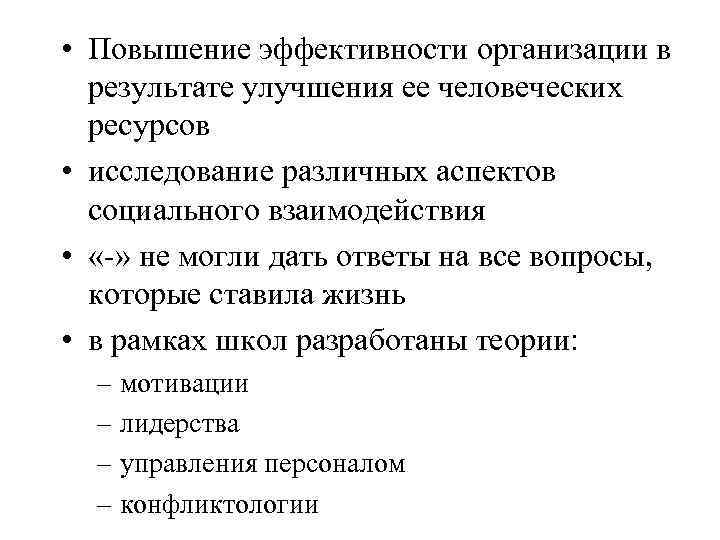 • Повышение эффективности организации в результате улучшения ее человеческих ресурсов

• исследование различных аспектов социального взаимодействия

• «-» не могли дать ответы на все вопросы, которые ставила жизнь

• в рамках школ разработаны теории:
– мотивации
– лидерства
– управления персоналом
– конфликтологии